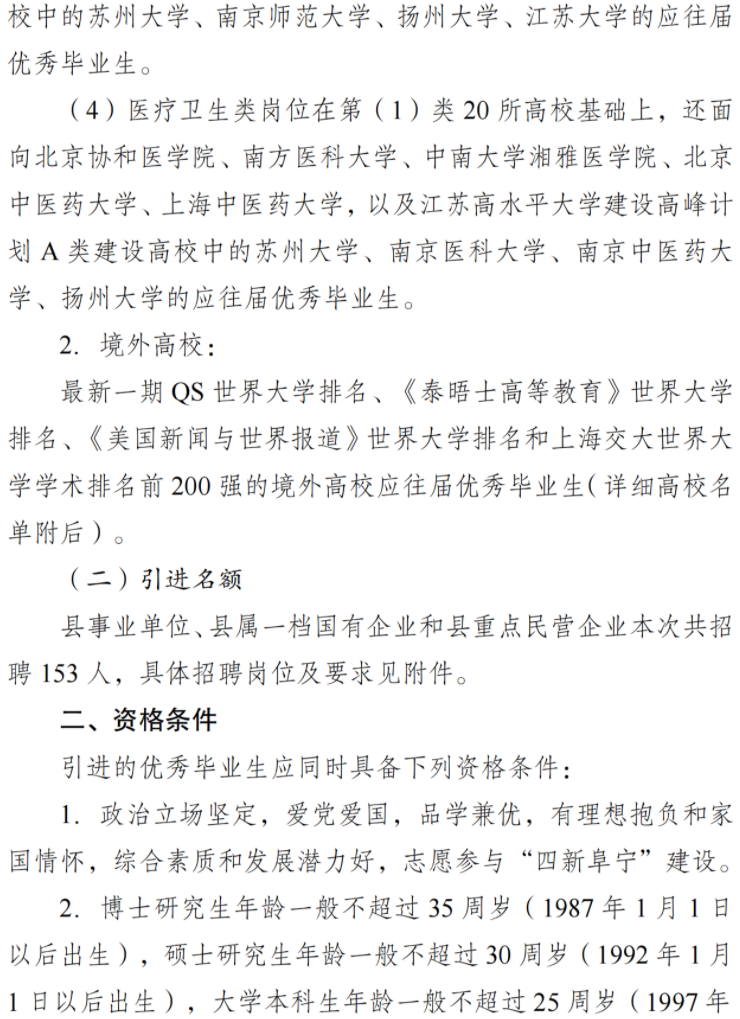 校中的苏州大学、南京师范大学、扬州大学、江苏大学的应往届优秀毕业生。

（4）医疗卫生类岗位在第（1）类 20 所高校基础上，还面向北京协和医学院、南方医科大学、中南大学湘雅医学院、北京中医药大学、上海中医药大学，以及江苏高水平大学建设高峰计划 A 类建设高校中的苏州大学、南京医科大学、南京中医药大学、扬州大学的应往届优秀毕业生。

2. 境外高校：

最新一期 QS 世界大学排名、《泰晤士高等教育》世界大学排名、《美国新闻与世界报道》世界大学排名和上海交大世界大学学术排名前 200 强的境外高校应往届优秀毕业生（详细高校名单附后）。

（二）引进名额

县事业单位、县属一档国有企业和县重点民营企业本次共招聘 153 人，具体招聘岗位及要求见附件。

二、资格条件

引进的优秀毕业生应同时具备下列资格条件：

1. 政治立场坚定，爱党爱国，品学兼优，有理想抱负和家国情怀，综合素质和发展潜力好，志愿参与“四新阜宁”建设。

2. 博士研究生年龄一般不超过 35 周岁（1987 年 1 月 1 日以后出生），硕士研究生年龄一般不超过 30 周岁（1992 年 1 月 1 日以后出生），大学本科生年龄一般不超过 25 周岁（1997 年